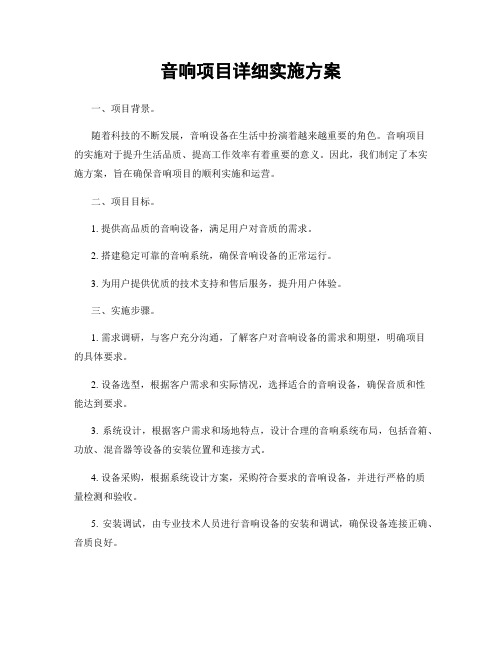 音响项目详细实施方案

一、项目背景。

随着科技的不断发展，音响设备在生活中扮演着越来越重要的角色。音响项目的实施对于提升生活品质、提高工作效率有着重要的意义。因此，我们制定了本实施方案，旨在确保音响项目的顺利实施和运营。

二、项目目标。

1. 提供高品质的音响设备，满足用户对音质的需求。

2. 搭建稳定可靠的音响系统，确保音响设备的正常运行。

3. 为用户提供优质的技术支持和售后服务，提升用户体验。

三、实施步骤。

1. 需求调研，与客户充分沟通，了解客户对音响设备的需求和期望，明确项目的具体要求。

2. 设备选型，根据客户需求和实际情况，选择适合的音响设备，确保音质和性能达到要求。

3. 系统设计，根据客户需求和场地特点，设计合理的音响系统布局，包括音箱、功放、混音器等设备的安装位置和连接方式。

4. 设备采购，根据系统设计方案，采购符合要求的音响设备，并进行严格的质量检测和验收。

5. 安装调试，由专业技术人员进行音响设备的安装和调试，确保设备连接正确、音质良好。